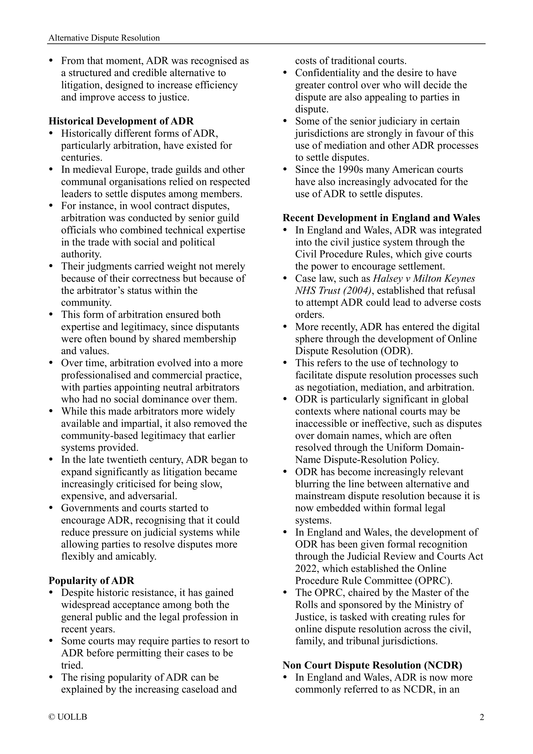 Alternative Dispute Resolution

• From that moment, ADR was recognised as a structured and credible alternative to litigation, designed to increase efficiency and improve access to justice.

**Historical Development of ADR**
• Historically different forms of ADR, particularly arbitration, have existed for centuries.
• In medieval Europe, trade guilds and other communal organisations relied on respected leaders to settle disputes among members.
• For instance, in wool contract disputes, arbitration was conducted by senior guild officials who combined technical expertise in the trade with social and political authority.
• Their judgments carried weight not merely because of their correctness but because of the arbitrator's status within the community.
• This form of arbitration ensured both expertise and legitimacy, since disputants were often bound by shared membership and values.
• Over time, arbitration evolved into a more professionalised and commercial practice, with parties appointing neutral arbitrators who had no social dominance over them.
• While this made arbitrators more widely available and impartial, it also removed the community-based legitimacy that earlier systems provided.
• In the late twentieth century, ADR began to expand significantly as litigation became increasingly criticised for being slow, expensive, and adversarial.
• Governments and courts started to encourage ADR, recognising that it could reduce pressure on judicial systems while allowing parties to resolve disputes more flexibly and amicably.

**Popularity of ADR**
• Despite historic resistance, it has gained widespread acceptance among both the general public and the legal profession in recent years.
• Some courts may require parties to resort to ADR before permitting their cases to be tried.
• The rising popularity of ADR can be explained by the increasing caseload and costs of traditional courts.
• Confidentiality and the desire to have greater control over who will decide the dispute are also appealing to parties in dispute.
• Some of the senior judiciary in certain jurisdictions are strongly in favour of this use of mediation and other ADR processes to settle disputes.
• Since the 1990s many American courts have also increasingly advocated for the use of ADR to settle disputes.

**Recent Development in England and Wales**
• In England and Wales, ADR was integrated into the civil justice system through the Civil Procedure Rules, which give courts the power to encourage settlement.
• Case law, such as *Halsey v Milton Keynes NHS Trust (2004)*, established that refusal to attempt ADR could lead to adverse costs orders.
• More recently, ADR has entered the digital sphere through the development of Online Dispute Resolution (ODR).
• This refers to the use of technology to facilitate dispute resolution processes such as negotiation, mediation, and arbitration.
• ODR is particularly significant in global contexts where national courts may be inaccessible or ineffective, such as disputes over domain names, which are often resolved through the Uniform Domain-Name Dispute-Resolution Policy.
• ODR has become increasingly relevant blurring the line between alternative and mainstream dispute resolution because it is now embedded within formal legal systems.
• In England and Wales, the development of ODR has been given formal recognition through the Judicial Review and Courts Act 2022, which established the Online Procedure Rule Committee (OPRC).
• The OPRC, chaired by the Master of the Rolls and sponsored by the Ministry of Justice, is tasked with creating rules for online dispute resolution across the civil, family, and tribunal jurisdictions.

**Non Court Dispute Resolution (NCDR)**
• In England and Wales, ADR is now more commonly referred to as NCDR, in an

© UOLLB 2